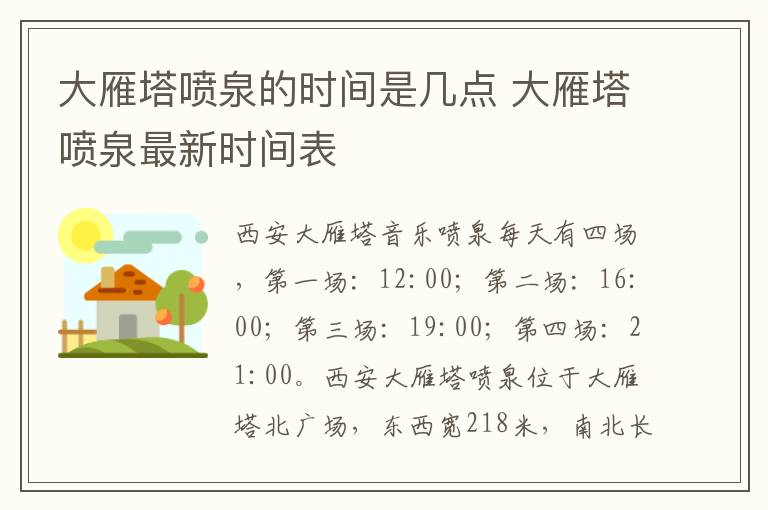 大雁塔喷泉的时间是几点 大雁塔喷泉最新时间表

西安大雁塔音乐喷泉每天有四场，第一场：12:00；第二场：16:00；第三场：19:00；第四场：21:00。西安大雁塔喷泉位于大雁塔北广场，东西宽218米，南北长